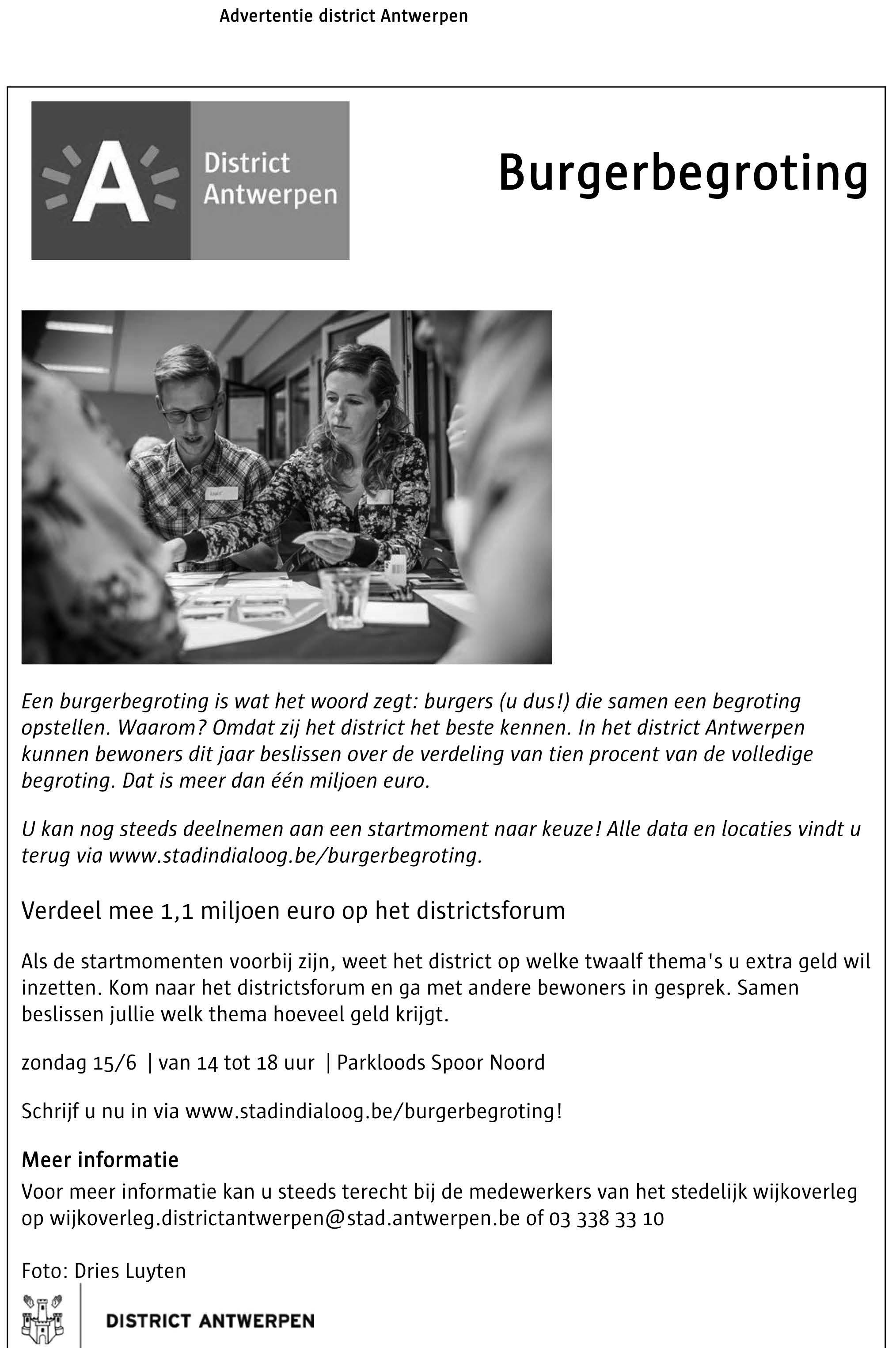 Advertentie district Antwerpen

A District Antwerpen

Burgerbegroting

Een burgerbegroting is wat het woord zegt: burgers (u dus!) die samen een begroting opstellen. Waarom? Omdat zij het district het beste kennen. In het district Antwerpen kunnen bewoners dit jaar beslissen over de verdeling van tien procent van de volledige begroting. Dat is meer dan één miljoen euro.

U kan nog steeds deelnemen aan een startmoment naar keuze! Alle data en locaties vindt u terug via www.stadindialoog.be/burgerbegroting.

Verdeel mee 1,1 miljoen euro op het districtsforum

Als de startmomenten voorbij zijn, weet het district op welke twaalf thema's u extra geld wil inzetten. Kom naar het districtsforum en ga met andere bewoners in gesprek. Samen beslissen jullie welk thema hoeveel geld krijgt.

zondag 15/6 | van 14 tot 18 uur | Parkloods Spoor Noord

Schrijf u nu in via www.stadindialoog.be/burgerbegroting!

Meer informatie
Voor meer informatie kan u steeds terecht bij de medewerkers van het stedelijk wijkoverleg op wijkoverleg.districtantwerpen@stad.antwerpen.be of 03 338 33 10

Foto: Dries Luyten

DISTRICT ANTWERPEN